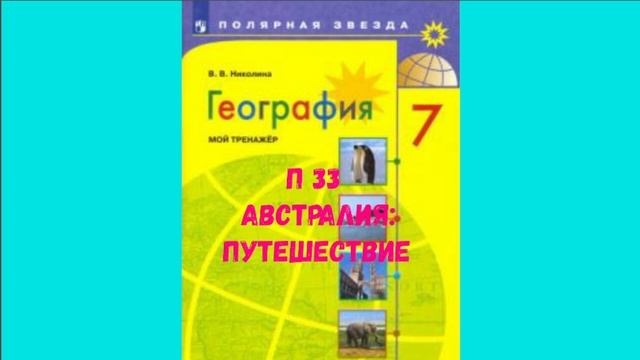 ПОЛЯРНАЯ ЗВЕЗДА

В. В. Николина

География

7

МОЙ ТРЕНАЖЁР

П 33
АВСТРАЛИЯ:
ПУТЕШЕСТВИЕ